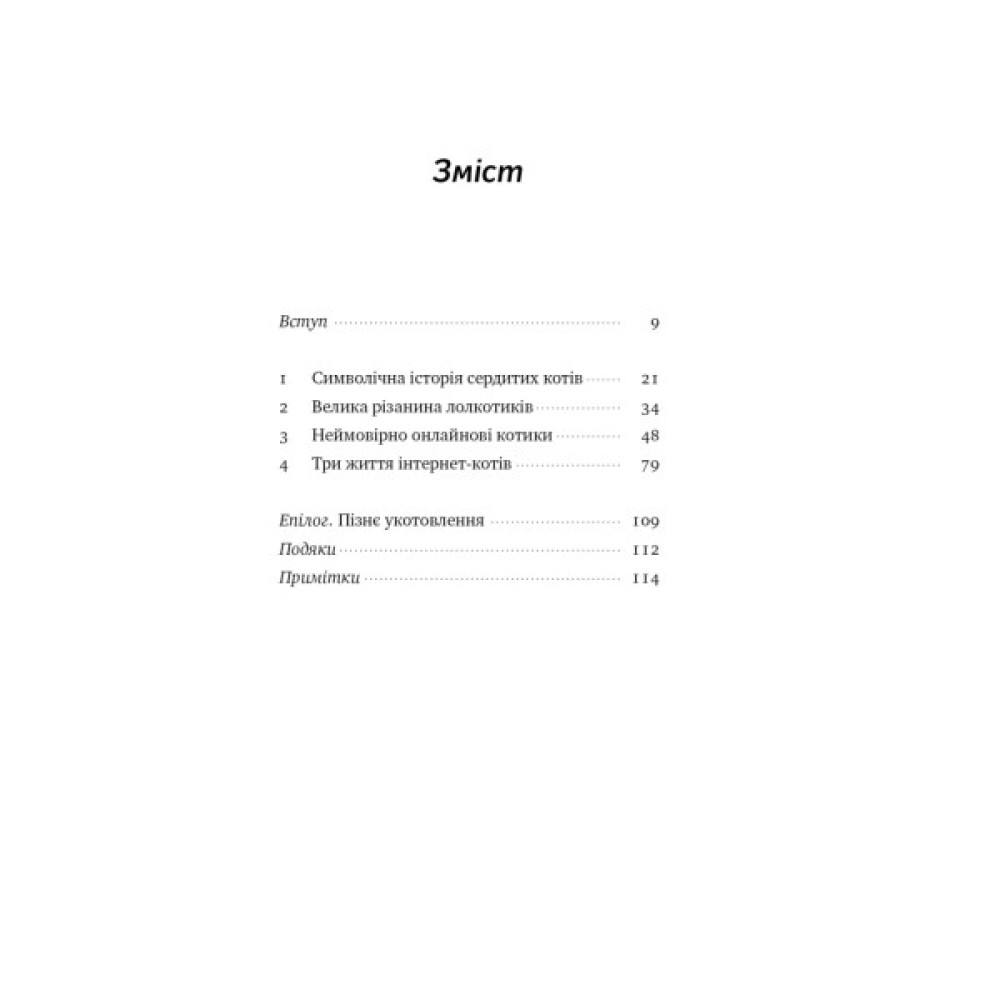 Зміст

Вступ 9

1 Символічна історія сердитих котів 21
2 Велика різанина лолкотиків 34
3 Неймовірно онлайнові котики 48
4 Три життя інтернет-котів 79

Епілог. Пізнє укотовлення 109
Подяки 112
Примітки 114